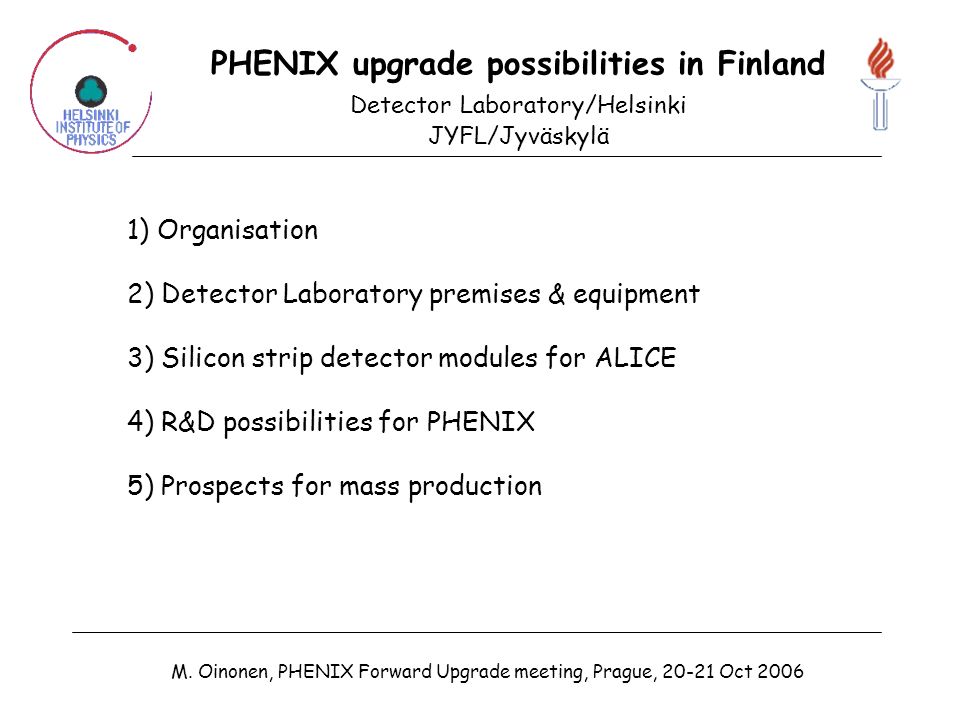 HELSINKI INSTITUTE OF PHYSICS

PHENIX upgrade possibilities in Finland

Detector Laboratory/Helsinki
JYFL/Jyväskylä

1) Organisation

2) Detector Laboratory premises & equipment

3) Silicon strip detector modules for ALICE

4) R&D possibilities for PHENIX

5) Prospects for mass production

M. Oinonen, PHENIX Forward Upgrade meeting, Prague, 20-21 Oct 2006